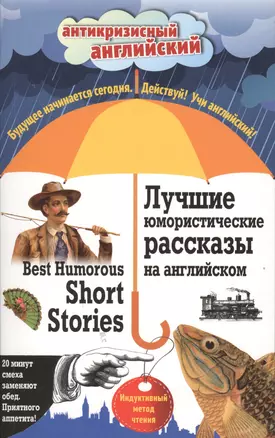 антикризисный английский

Будущее начинается сегодня. Действуй! Учи английский!

Лучшие юмористические рассказы на английском

Best Humorous Short Stories

20 минут смеха заменяют обед. Приятного аппетита!

Индуктивный метод чтения